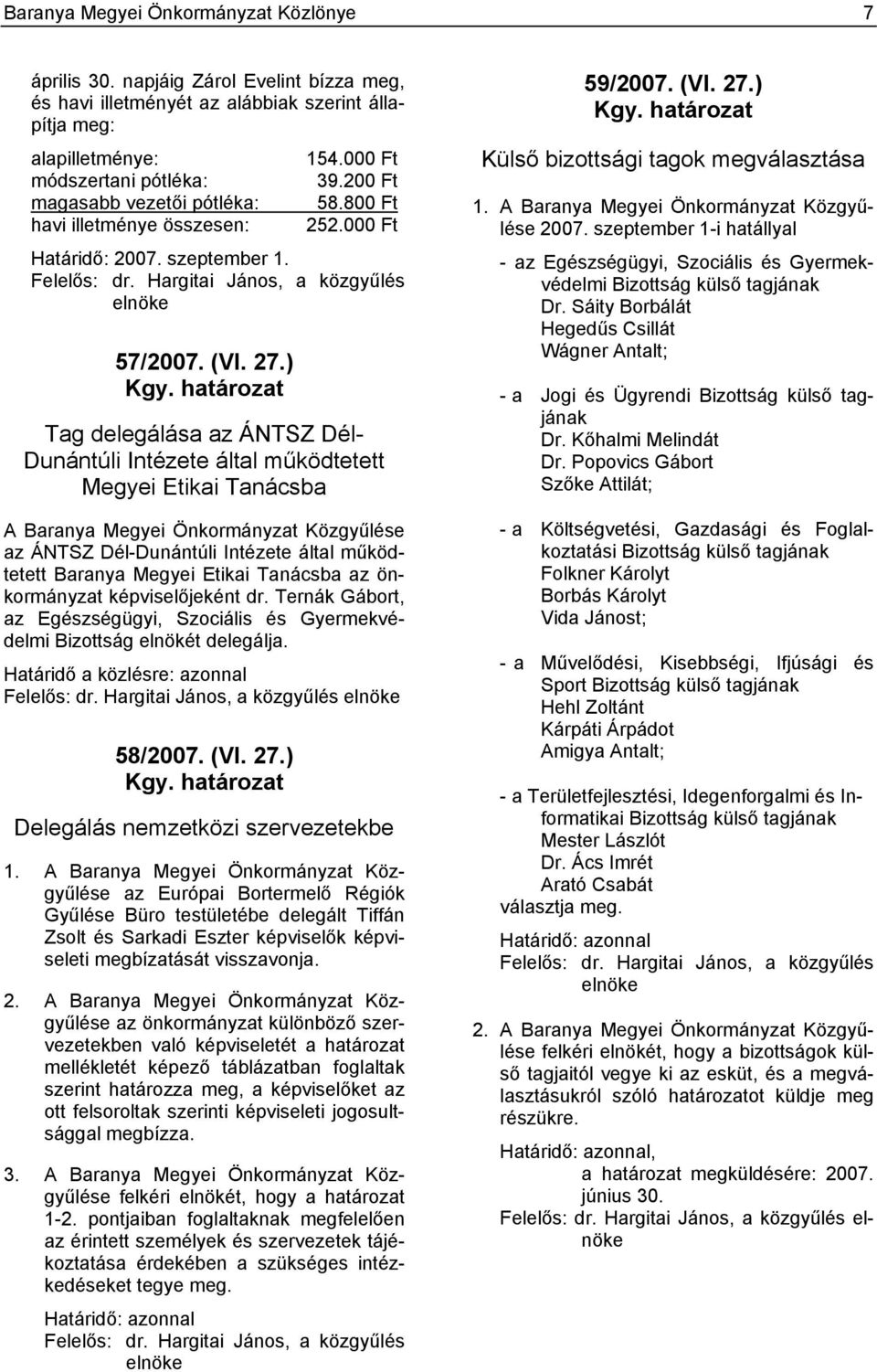 Baranya Megyei Önkormányzat Közlönye 7

április 30. napjáig Zárol Evelint bízza meg, és havi illetményét az alábbiak szerint állapítja meg:

| | |
|---|---|
| alapilletménye: | 154.000 Ft |
| módszertani pótléka: | 39.200 Ft |
| magasabb vezetői pótléka: | 58.800 Ft |
| havi illetménye összesen: | 252.000 Ft |

Határidő: 2007. szeptember 1.
Felelős: dr. Hargitai János, a közgyűlés elnöke

57/2007. (VI. 27.)
Kgy. határozat

Tag delegálása az ÁNTSZ Dél-Dunántúli Intézete által működtetett Megyei Etikai Tanácsba

A Baranya Megyei Önkormányzat Közgyűlése az ÁNTSZ Dél-Dunántúli Intézete által működtetett Baranya Megyei Etikai Tanácsba az önkormányzat képviselőjeként dr. Ternák Gábort, az Egészségügyi, Szociális és Gyermekvédelmi Bizottság elnökét delegálja.

Határidő a közlésre: azonnal
Felelős: dr. Hargitai János, a közgyűlés elnöke

58/2007. (VI. 27.)
Kgy. határozat

Delegálás nemzetközi szervezetekbe

1. A Baranya Megyei Önkormányzat Közgyűlése az Európai Bortermelő Régiók Gyűlése Büro testületébe delegált Tiffán Zsolt és Sarkadi Eszter képviselők képviseleti megbízatását visszavonja.

2. A Baranya Megyei Önkormányzat Közgyűlése az önkormányzat különböző szervezetekben való képviseletét a határozat mellékletét képező táblázatban foglaltak szerint határozza meg, a képviselőket az ott felsoroltak szerinti képviseleti jogosultsággal megbízza.

3. A Baranya Megyei Önkormányzat Közgyűlése felkéri elnökét, hogy a határozat 1-2. pontjaiban foglaltaknak megfelelően az érintett személyek és szervezetek tájékoztatása érdekében a szükséges intézkedéseket tegye meg.

Határidő: azonnal
Felelős: dr. Hargitai János, a közgyűlés elnöke

59/2007. (VI. 27.)
Kgy. határozat

Külső bizottsági tagok megválasztása

1. A Baranya Megyei Önkormányzat Közgyűlése 2007. szeptember 1-i hatállyal

- az Egészségügyi, Szociális és Gyermekvédelmi Bizottság külső tagjának
Dr. Sáity Borbálát
Hegedűs Csillát
Wágner Antalt;

- a Jogi és Ügyrendi Bizottság külső tagjának
Dr. Kőhalmi Melindát
Dr. Popovics Gábort
Szőke Attilát;

- a Költségvetési, Gazdasági és Foglalkoztatási Bizottság külső tagjának
Folkner Károlyt
Borbás Károlyt
Vida Jánost;

- a Művelődési, Kisebbségi, Ifjúsági és Sport Bizottság külső tagjának
Hehl Zoltánt
Kárpáti Árpádot
Amigya Antalt;

- a Területfejlesztési, Idegenforgalmi és Informatikai Bizottság külső tagjának
Mester Lászlót
Dr. Ács Imrét
Arató Csabát
választja meg.

Határidő: azonnal
Felelős: dr. Hargitai János, a közgyűlés elnöke

2. A Baranya Megyei Önkormányzat Közgyűlése felkéri elnökét, hogy a bizottságok külső tagjaitól vegye ki az esküt, és a megválasztásukról szóló határozatot küldje meg részükre.

Határidő: azonnal,
a határozat megküldésére: 2007. június 30.
Felelős: dr. Hargitai János, a közgyűlés elnöke